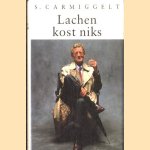 S. CARMIGGELT

Lachen kost niks